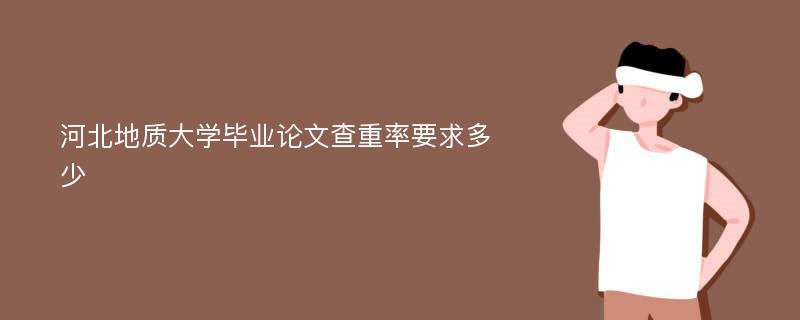 河北地质大学毕业论文查重率要求多少